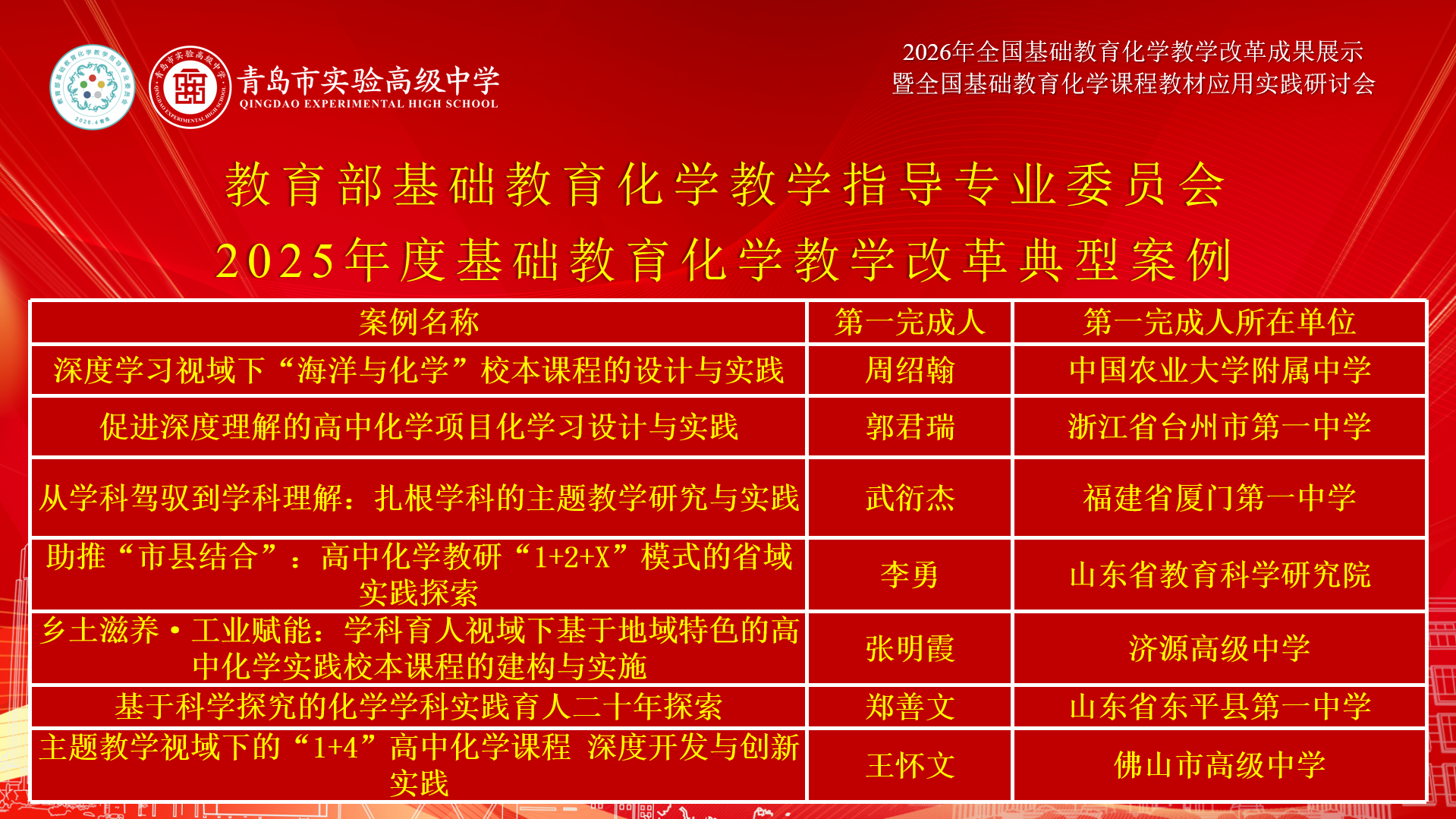 青岛市实验高级中学
QINGDAO EXPERIMENTAL HIGH SCHOOL

2026年全国基础教育化学教学改革成果展示
暨全国基础教育化学课程教材应用实践研讨会

教育部基础教育化学教学指导专业委员会
2025年度基础教育化学教学改革典型案例

| 案例名称 | 第一完成人 | 第一完成人所在单位 |
|---|---|---|
| 深度学习视域下“海洋与化学”校本课程的设计与实践 | 周绍翰 | 中国农业大学附属中学 |
| 促进深度理解的高中化学项目化学习设计与实践 | 郭君瑞 | 浙江省台州市第一中学 |
| 从学科驾驭到学科理解：扎根学科的主题教学研究与实践 | 武衍杰 | 福建省厦门第一中学 |
| 助推“市县结合”：高中化学教研“1+2+X”模式的省域实践探索 | 李勇 | 山东省教育科学研究院 |
| 乡土滋养·工业赋能：学科育人视域下基于地域特色的高中化学实践校本课程的建构与实施 | 张明霞 | 济源高级中学 |
| 基于科学探究的化学学科实践育人二十年探索 | 郑善文 | 山东省东平县第一中学 |
| 主题教学视域下的“1+4”高中化学课程 深度开发与创新实践 | 王怀文 | 佛山市高级中学 |